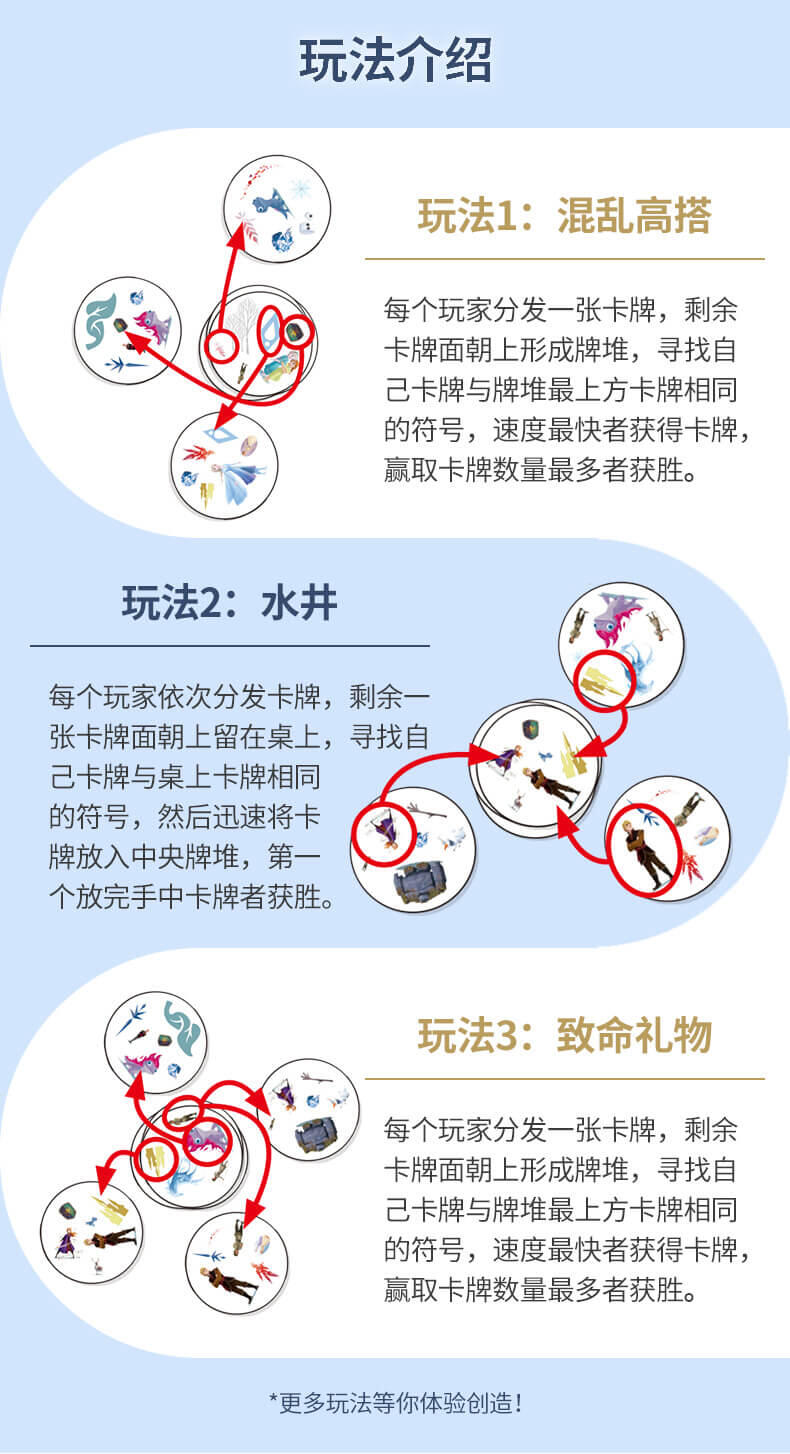 玩法介绍

玩法1：混乱高搭

每个玩家分发一张卡牌，剩余卡牌面朝上形成牌堆，寻找自己卡牌与牌堆最上方卡牌相同的符号，速度最快者获得卡牌，赢取卡牌数量最多者获胜。

玩法2：水井

每个玩家依次分发卡牌，剩余一张卡牌面朝上留在桌上，寻找自己卡牌与桌上卡牌相同的符号，然后迅速将卡牌放入中央牌堆，第一个放完手中卡牌者获胜。

玩法3：致命礼物

每个玩家分发一张卡牌，剩余卡牌面朝上形成牌堆，寻找自己卡牌与牌堆最上方卡牌相同的符号，速度最快者获得卡牌，赢取卡牌数量最多者获胜。

*更多玩法等你体验创造！